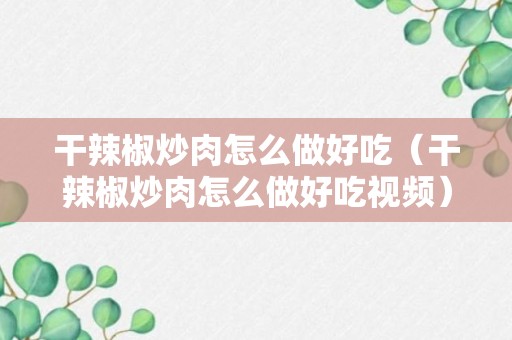 干辣椒炒肉怎么做好吃（干辣椒炒肉怎么做好吃视频）